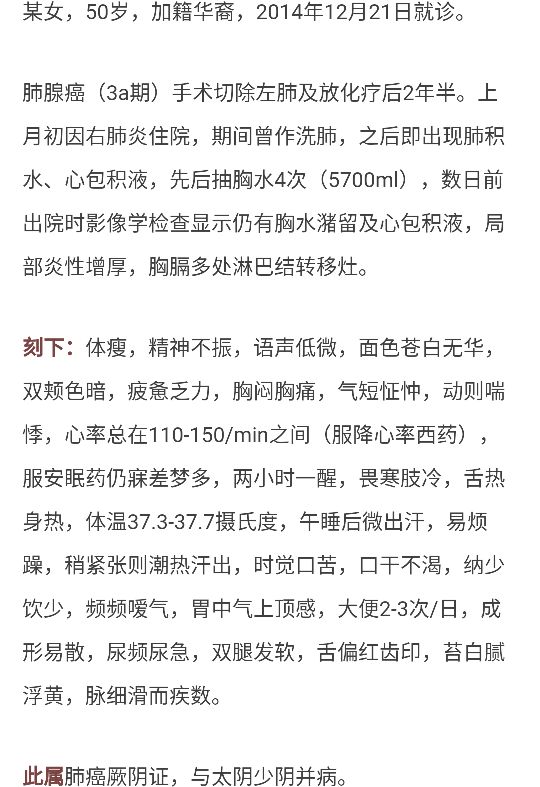 某女，50岁，加籍华裔，2014年12月21日就诊。

肺腺癌（3a期）手术切除左肺及放化疗后2年半。上月初因右肺炎住院，期间曾作洗肺，之后即出现肺积水、心包积液，先后抽胸水4次（5700ml），数日前出院时影像学检查显示仍有胸水潴留及心包积液，局部炎性增厚，胸膈多处淋巴结转移灶。

刻下：体瘦，精神不振，语声低微，面色苍白无华，双颊色暗，疲惫乏力，胸闷胸痛，气短怔忡，动则喘悸，心率总在110-150/min之间（服降心率西药），服安眠药仍寐差梦多，两小时一醒，畏寒肢冷，舌热身热，体温37.3-37.7摄氏度，午睡后微出汗，易烦躁，稍紧张则潮热汗出，时觉口苦，口干不渴，纳少饮少，频频嗳气，胃中气上顶感，大便2-3次/日，成形易散，尿频尿急，双腿发软，舌偏红齿印，苔白腻浮黄，脉细滑而疾数。

此属肺癌厥阴证，与太阴少阴并病。